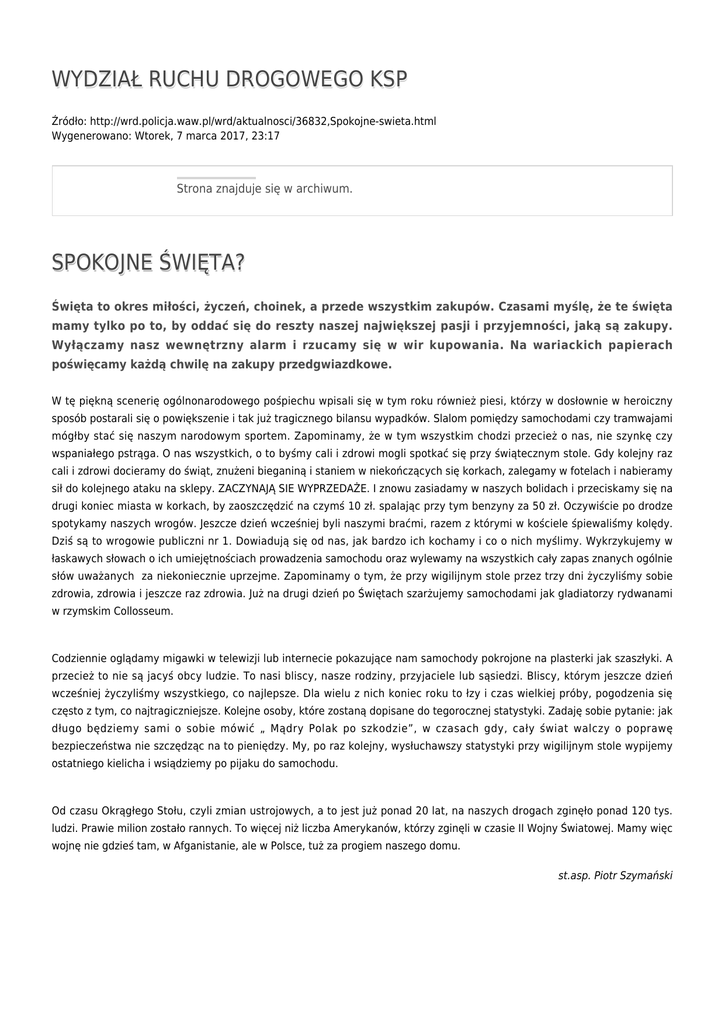 WYDZIAŁ RUCHU DROGOWEGO KSP

Źródło: http://wrd.policja.waw.pl/wrd/aktualnosci/36832,Spokojne-swieta.html
Wygenerowano: Wtorek, 7 marca 2017, 23:17

Strona znajduje się w archiwum.

SPOKOJNE ŚWIĘTA?

Święta to okres miłości, życzeń, choinek, a przede wszystkim zakupów. Czasami myślę, że te święta mamy tylko po to, by oddać się do reszty naszej największej pasji i przyjemności, jaką są zakupy. Wyłączamy nasz wewnętrzny alarm i rzucamy się w wir kupowania. Na wariackich papierach poświęcamy każdą chwilę na zakupy przedgwiazdkowe.

W tę piękną scenerię ogólnonarodowego pośpiechu wpisali się w tym roku również piesi, którzy w dosłownie w heroiczny sposób postarali się o powiększenie i tak już tragicznego bilansu wypadków. Slalom pomiędzy samochodami czy tramwajami mógłby stać się naszym narodowym sportem. Zapominamy, że w tym wszystkim chodzi przecież o nas, nie szynkę czy wspaniałego pstrąga. O nas wszystkich, o to byśmy cali i zdrowi mogli spotkać się przy świątecznym stole. Gdy kolejny raz cali i zdrowi docieramy do świąt, znużeni bieganiną i staniem w niekończących się korkach, zalegamy w fotelach i nabieramy sił do kolejnego ataku na sklepy. ZACZYNAJĄ SIE WYPRZEDAŻE. I znowu zasiadamy w naszych bolidach i przeciskamy się na drugi koniec miasta w korkach, by zaoszczędzić na czymś 10 zł. spalając przy tym benzyny za 50 zł. Oczywiście po drodze spotykamy naszych wrogów. Jeszcze dzień wcześniej byli naszymi braćmi, razem z którymi w kościele śpiewaliśmy kolędy. Dziś są to wrogowie publiczni nr 1. Dowiadują się od nas, jak bardzo ich kochamy i co o nich myślimy. Wykrzykujemy w łaskawych słowach o ich umiejętnościach prowadzenia samochodu oraz wylewamy na wszystkich cały zapas znanych ogólnie słów uważanych za niekoniecznie uprzejme. Zapominamy o tym, że przy wigilijnym stole przez trzy dni życzyliśmy sobie zdrowia, zdrowia i jeszcze raz zdrowia. Już na drugi dzień po Świętach szarżujemy samochodami jak gladiatorzy rydwanami w rzymskim Collosseum.

Codziennie oglądamy migawki w telewizji lub internecie pokazujące nam samochody pokrojone na plasterki jak szaszłyki. A przecież to nie są jacyś obcy ludzie. To nasi bliscy, nasze rodziny, przyjaciele lub sąsiedzi. Bliscy, którym jeszcze dzień wcześniej życzyliśmy wszystkiego, co najlepsze. Dla wielu z nich koniec roku to łzy i czas wielkiej próby, pogodzenia się często z tym, co najtragiczniejsze. Kolejne osoby, które zostaną dopisane do tegorocznej statystyki. Zadaję sobie pytanie: jak długo będziemy sami o sobie mówić „ Mądry Polak po szkodzie", w czasach gdy, cały świat walczy o poprawę bezpieczeństwa nie szczędząc na to pieniędzy. My, po raz kolejny, wysłuchawszy statystyki przy wigilijnym stole wypijemy ostatniego kielicha i wsiądziemy po pijaku do samochodu.

Od czasu Okrągłego Stołu, czyli zmian ustrojowych, a to jest już ponad 20 lat, na naszych drogach zginęło ponad 120 tys. ludzi. Prawie milion zostało rannych. To więcej niż liczba Amerykanów, którzy zginęli w czasie II Wojny Światowej. Mamy więc wojnę nie gdzieś tam, w Afganistanie, ale w Polsce, tuż za progiem naszego domu.

st.asp. Piotr Szymański